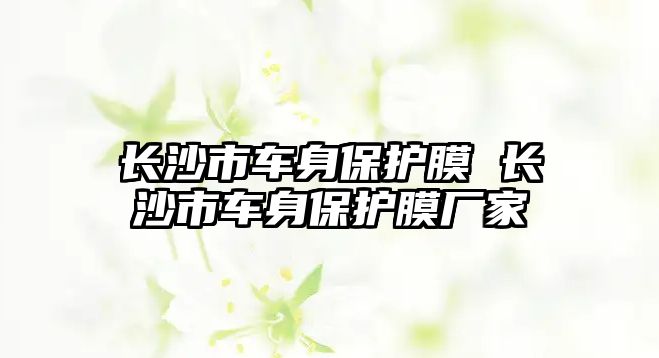 长沙市车身保护膜 长沙市车身保护膜厂家